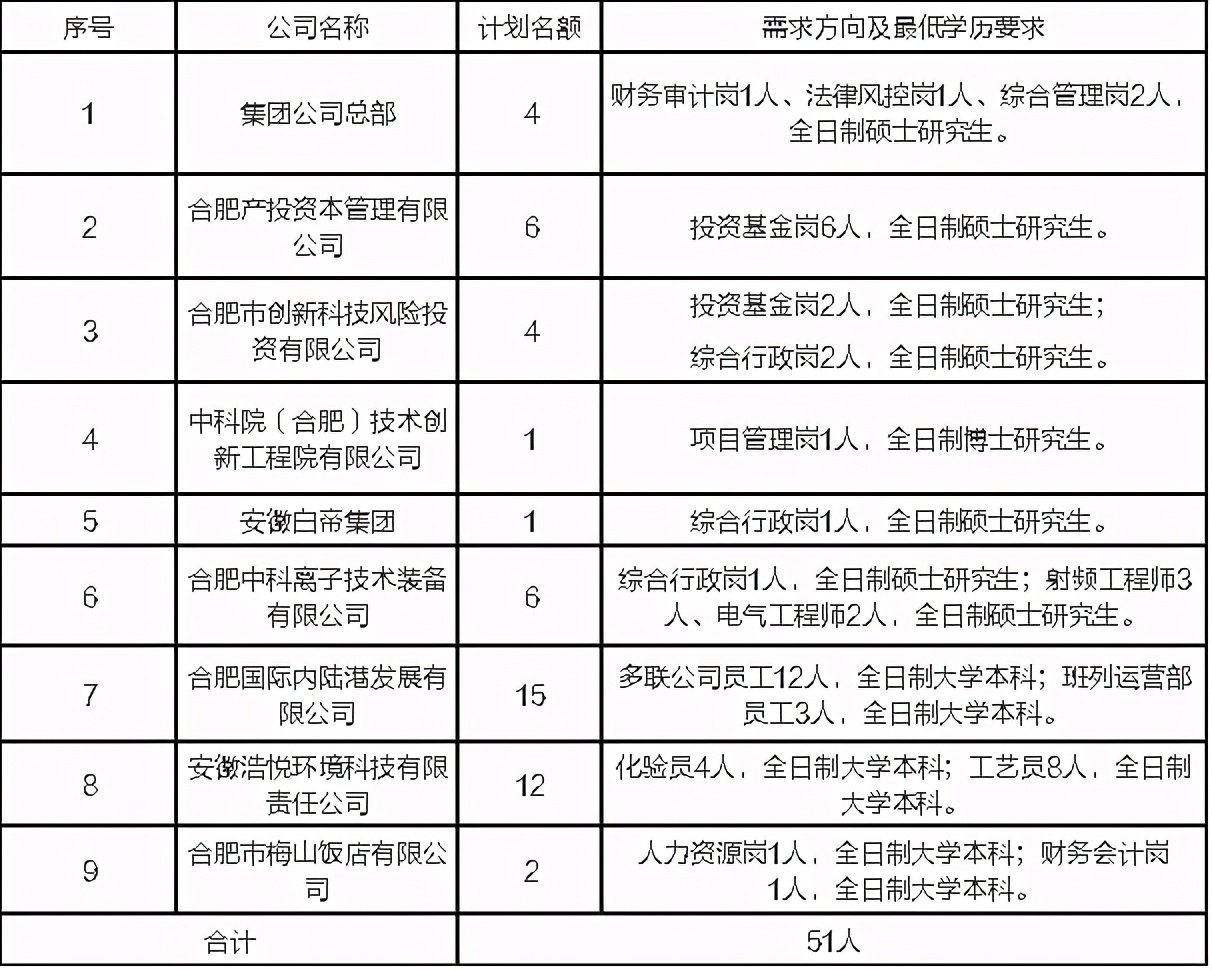 | 序号 | 公司名称 | 计划名额 | 需求方向及最低学历要求 |
|---|---|---|---|
| 1 | 集团公司总部 | 4 | 财务审计岗1人、法律风控岗1人、综合管理岗2人，全日制硕士研究生。 |
| 2 | 合肥产投资本管理有限公司 | 6 | 投资基金岗6人，全日制硕士研究生。 |
| 3 | 合肥市创新科技风险投资有限公司 | 4 | 投资基金岗2人，全日制硕士研究生；综合行政岗2人，全日制硕士研究生。 |
| 4 | 中科院（合肥）技术创新工程院有限公司 | 1 | 项目管理岗1人，全日制博士研究生。 |
| 5 | 安徽白帝集团 | 1 | 综合行政岗1人，全日制硕士研究生。 |
| 6 | 合肥中科离子技术装备有限公司 | 6 | 综合行政岗1人，全日制硕士研究生；射频工程师3人、电气工程师2人，全日制硕士研究生。 |
| 7 | 合肥国际内陆港发展有限公司 | 15 | 多联公司员工12人，全日制大学本科；班列运营部员工3人，全日制大学本科。 |
| 8 | 安徽浩悦环境科技有限责任公司 | 12 | 化验员4人，全日制大学本科；工艺员8人，全日制大学本科。 |
| 9 | 合肥市梅山饭店有限公司 | 2 | 人力资源岗1人，全日制大学本科；财务会计岗1人，全日制大学本科。 |
| 合计 | | 51人 | |